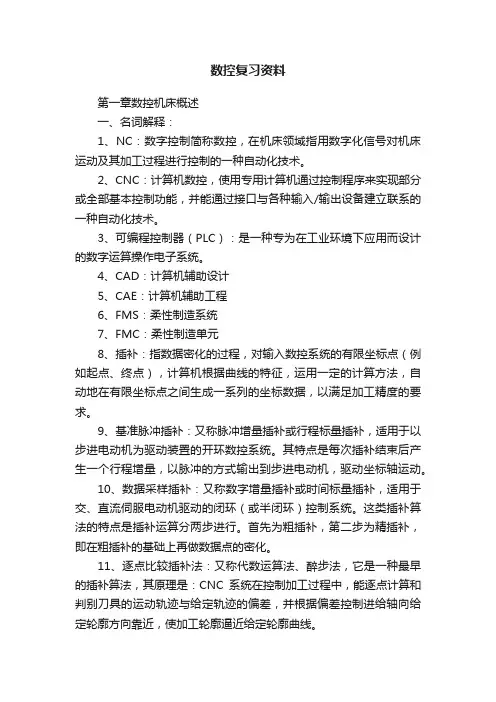 数控复习资料

第一章数控机床概述

一、名词解释：

1、NC：数字控制简称数控，在机床领域指用数字化信号对机床运动及其加工过程进行控制的一种自动化技术。

2、CNC：计算机数控，使用专用计算机通过控制程序来实现部分或全部基本控制功能，并能通过接口与各种输入/输出设备建立联系的一种自动化技术。

3、可编程控制器（PLC）：是一种专为在工业环境下应用而设计的数字运算操作电子系统。

4、CAD：计算机辅助设计

5、CAE：计算机辅助工程

6、FMS：柔性制造系统

7、FMC：柔性制造单元

8、插补：指数据密化的过程，对输入数控系统的有限坐标点（例如起点、终点），计算机根据曲线的特征，运用一定的计算方法，自动地在有限坐标点之间生成一系列的坐标数据，以满足加工精度的要求。

9、基准脉冲插补：又称脉冲增量插补或行程标量插补，适用于以步进电动机为驱动装置的开环数控系统。其特点是每次插补结束后产生一个行程增量，以脉冲的方式输出到步进电动机，驱动坐标轴运动。

10、数据采样插补：又称数字增量插补或时间标量插补，适用于交、直流伺服电动机驱动的闭环（或半闭环）控制系统。这类插补算法的特点是插补运算分两步进行。首先为粗插补，第二步为精插补，即在粗插补的基础上再做数据点的密化。

11、逐点比较插补法：又称代数运算法、醉步法，它是一种最早的插补算法，其原理是：CNC 系统在控制加工过程中，能逐点计算和判别刀具的运动轨迹与给定轨迹的偏差，并根据偏差控制进给轴向给定轮廓方向靠近，使加工轮廓逼近给定轮廓曲线。